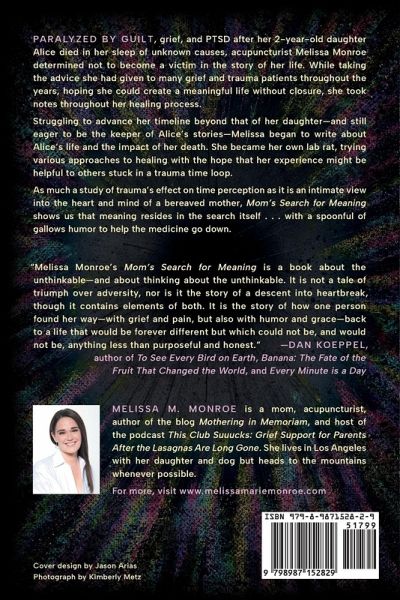 PARALYZED BY GUILT, grief, and PTSD after her 2-year-old daughter Alice died in her sleep of unknown causes, acupuncturist Melissa Monroe determined not to become a victim in the story of her life. While taking the advice she had given to many grief and trauma patients throughout the years, hoping she could create a meaningful life without closure, she took notes throughout her healing process.

Struggling to advance her timeline beyond that of her daughter—and still eager to be the keeper of Alice's stories—Melissa began to write about Alice's life and the impact of her death. She became her own lab rat, trying various approaches to healing with the hope that her experience might be helpful to others stuck in a trauma time loop.

As much a study of trauma's effect on time perception as it is an intimate view into the heart and mind of a bereaved mother, Mom's Search for Meaning shows us that meaning resides in the search itself . . . with a spoonful of gallows humor to help the medicine go down.

"Melissa Monroe's Mom's Search for Meaning is a book about the unthinkable—and about thinking about the unthinkable. It is not a tale of triumph over adversity, nor is it the story of a descent into heartbreak, though it contains elements of both. It is the story of how one person found her way—with grief and pain, but also with humor and grace—back to a life that would be forever different but which could not be, and would not be, anything less than purposeful and honest." —DAN KOEPPEL, author of To See Every Bird on Earth, Banana: The Fate of the Fruit That Changed the World, and Every Minute is a Day

MELISSA M. MONROE is a mom, acupuncturist, author of the blog Mothering in Memoriam, and host of the podcast This Club Suuucks: Grief Support for Parents After the Lasagnas Are Long Gone. She lives in Los Angeles with her daughter and dog but heads to the mountains whenever possible.

For more, visit www.melissamariemonroe.com

ISBN 979-8-9871528-2-9
51799
9 798987 152829

Cover design by Jason Arias
Photograph by Kimberly Metz